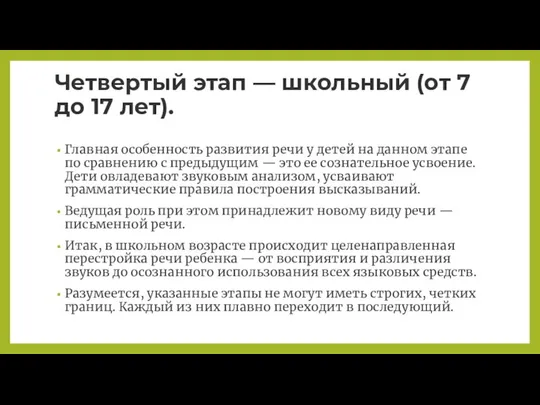 Четвертый этап — школьный (от 7 до 17 лет).

• Главная особенность развития речи у детей на данном этапе по сравнению с предыдущим — это ее сознательное усвоение. Дети овладевают звуковым анализом, усваивают грамматические правила построения высказываний.

• Ведущая роль при этом принадлежит новому виду речи — письменной речи.

• Итак, в школьном возрасте происходит целенаправленная перестройка речи ребенка — от восприятия и различения звуков до осознанного использования всех языковых средств.

• Разумеется, указанные этапы не могут иметь строгих, четких границ. Каждый из них плавно переходит в последующий.